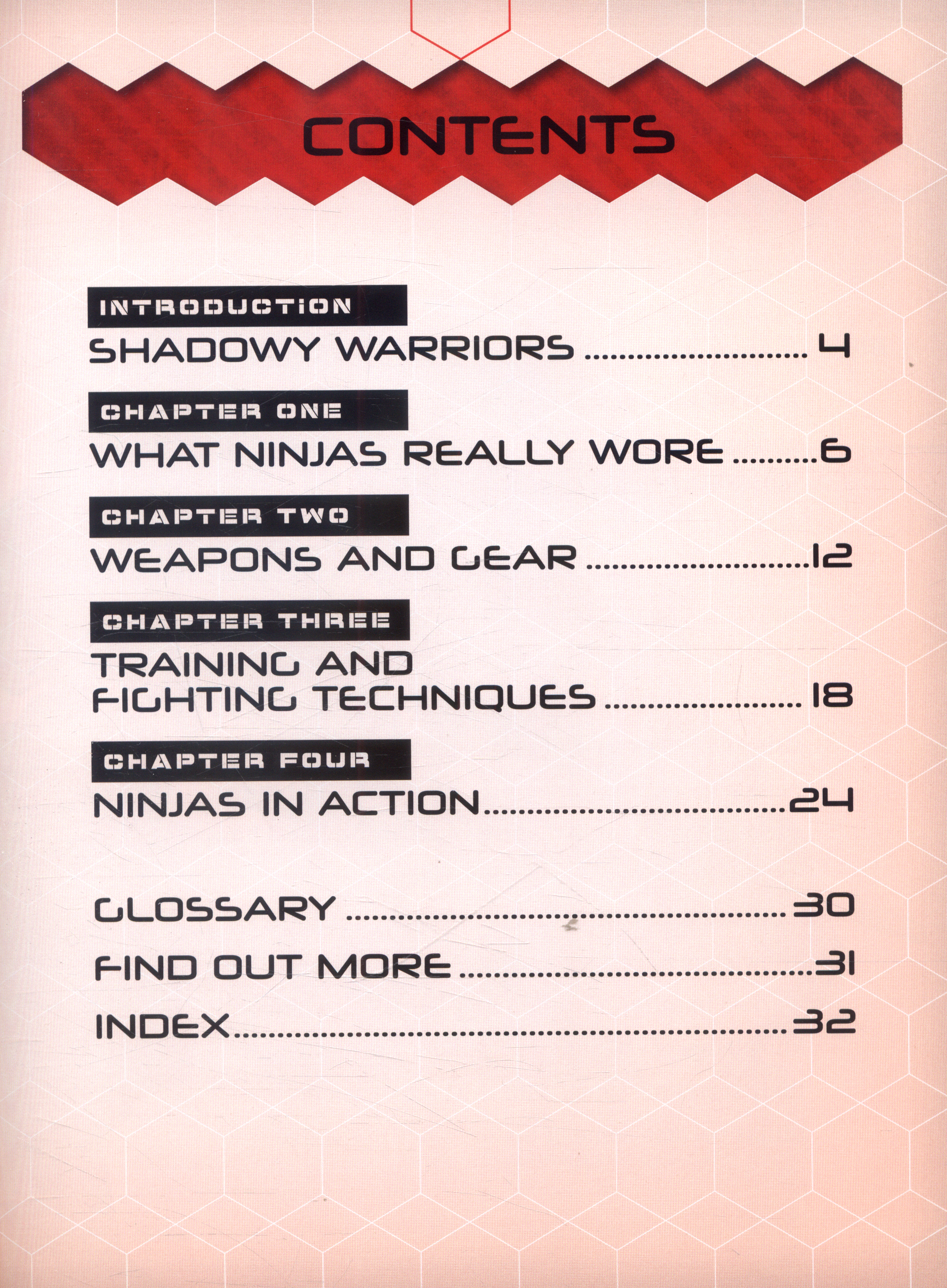 CONTENTS

INTRODUCTION
SHADOWY WARRIORS 4

CHAPTER ONE
WHAT NINJAS REALLY WORE 6

CHAPTER TWO
WEAPONS AND GEAR 12

CHAPTER THREE
TRAINING AND FIGHTING TECHNIQUES 18

CHAPTER FOUR
NINJAS IN ACTION 24

GLOSSARY 30
FIND OUT MORE 31
INDEX 32